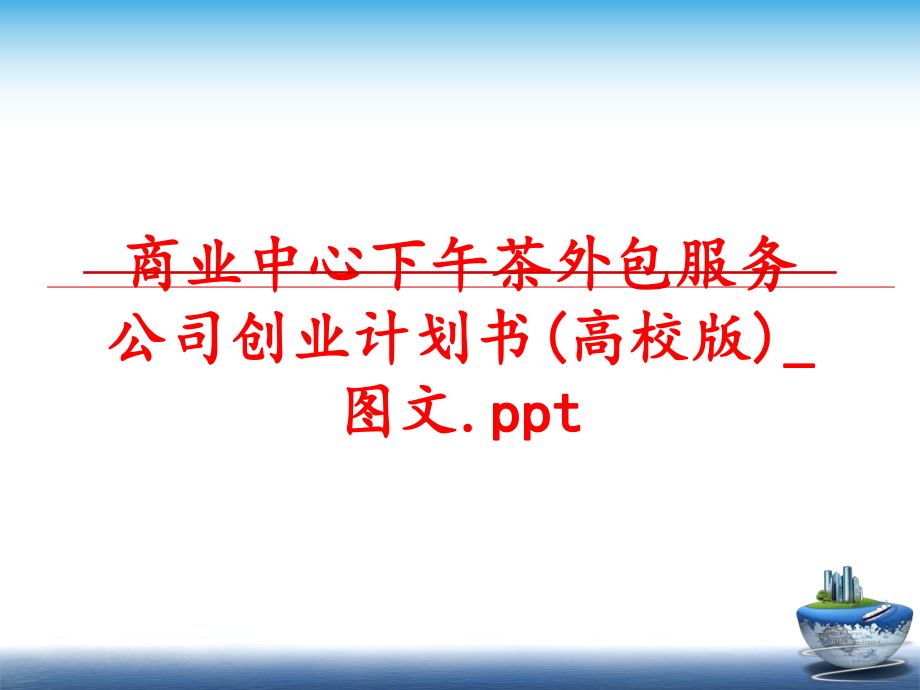 商业中心下午茶外包服务公司创业计划书(高校版)_图文.ppt